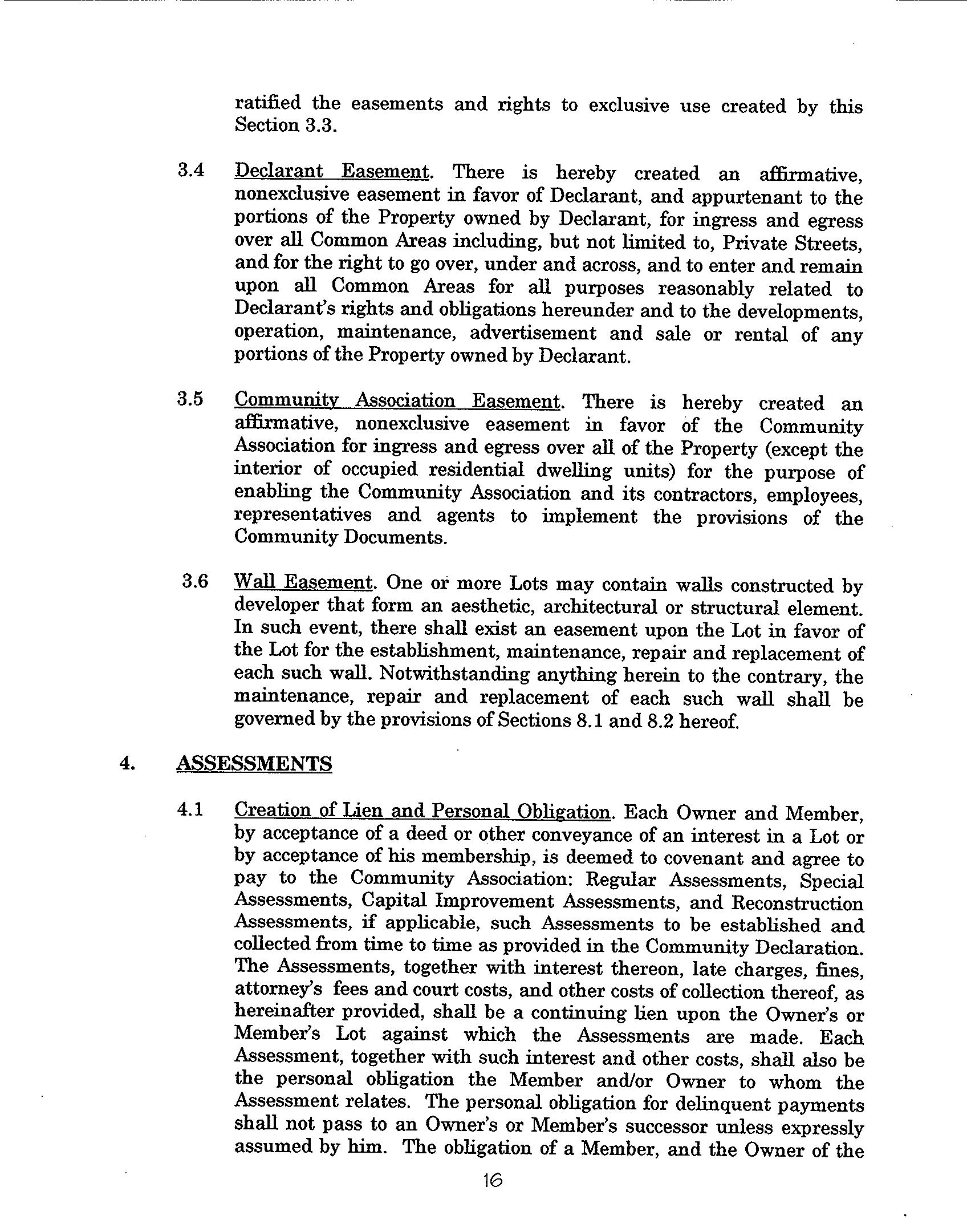 ratified the easements and rights to exclusive use created by this Section 3.3.

3.4 Declarant Easement. There is hereby created an affirmative, nonexclusive easement in favor of Declarant, and appurtenant to the portions of the Property owned by Declarant, for ingress and egress over all Common Areas including, but not limited to, Private Streets, and for the right to go over, under and across, and to enter and remain upon all Common Areas for all purposes reasonably related to Declarant's rights and obligations hereunder and to the developments, operation, maintenance, advertisement and sale or rental of any portions of the Property owned by Declarant.

3.5 Community Association Easement. There is hereby created an affirmative, nonexclusive easement in favor of the Community Association for ingress and egress over all of the Property (except the interior of occupied residential dwelling units) for the purpose of enabling the Community Association and its contractors, employees, representatives and agents to implement the provisions of the Community Documents.

3.6 Wall Easement. One or more Lots may contain walls constructed by developer that form an aesthetic, architectural or structural element. In such event, there shall exist an easement upon the Lot in favor of the Lot for the establishment, maintenance, repair and replacement of each such wall. Notwithstanding anything herein to the contrary, the maintenance, repair and replacement of each such wall shall be governed by the provisions of Sections 8.1 and 8.2 hereof.

4. ASSESSMENTS

4.1 Creation of Lien and Personal Obligation. Each Owner and Member, by acceptance of a deed or other conveyance of an interest in a Lot or by acceptance of his membership, is deemed to covenant and agree to pay to the Community Association: Regular Assessments, Special Assessments, Capital Improvement Assessments, and Reconstruction Assessments, if applicable, such Assessments to be established and collected from time to time as provided in the Community Declaration. The Assessments, together with interest thereon, late charges, fines, attorney's fees and court costs, and other costs of collection thereof, as hereinafter provided, shall be a continuing lien upon the Owner's or Member's Lot against which the Assessments are made. Each Assessment, together with such interest and other costs, shall also be the personal obligation the Member and/or Owner to whom the Assessment relates. The personal obligation for delinquent payments shall not pass to an Owner's or Member's successor unless expressly assumed by him. The obligation of a Member, and the Owner of the

16